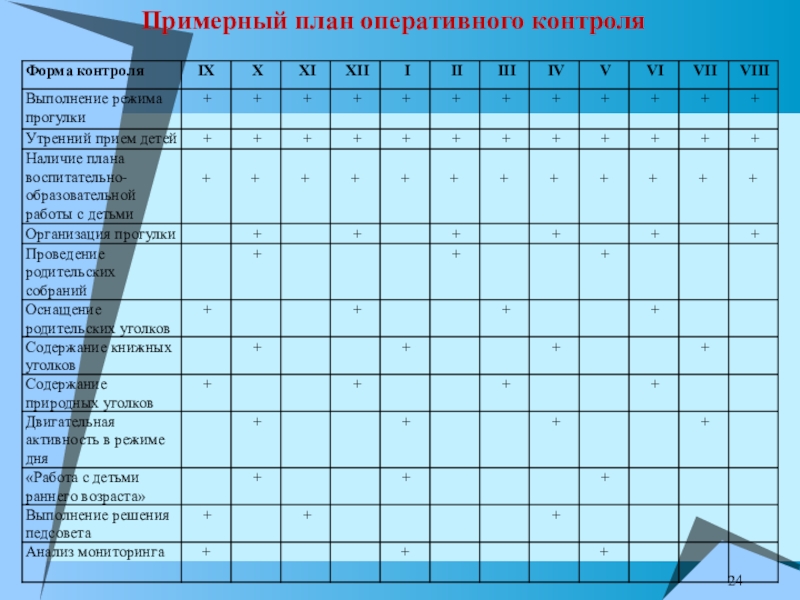 Примерный план оперативного контроля

| Форма контроля | IX | X | XI | XII | I | II | III | IV | V | VI | VII | VIII |
|---|---|---|---|---|---|---|---|---|---|---|---|---|
| Выполнение режима прогулки | + | + | + | + | + | + | + | + | + | + | + | + |
| Утренний прием детей | + | + | + | + | + | + | + | + | + | + | + | + |
| Наличие плана воспитательно-образовательной работы с детьми | + | + | + | + | + | + | + | + | + | + | + | + |
| Организация прогулки | | + | | + | | + | | + | | + | | + |
| Проведение родительских собраний | | + | | | | + | | | + | | | |
| Оснащение родительских уголков | + | | | + | | | + | | | + | | |
| Содержание книжных уголков | | + | | | + | | | + | | | + | |
| Содержание природных уголков | + | | | + | | | + | | | + | | |
| Двигательная активность в режиме дня | | + | | | + | | | + | | | + | |
| «Работа с детьми раннего возраста» | | + | | | + | | | | + | | | |
| Выполнение решения педсовета | + | | + | | | | | + | | | | |
| Анализ мониторинга | + | | | | + | | | | + | | | |

24